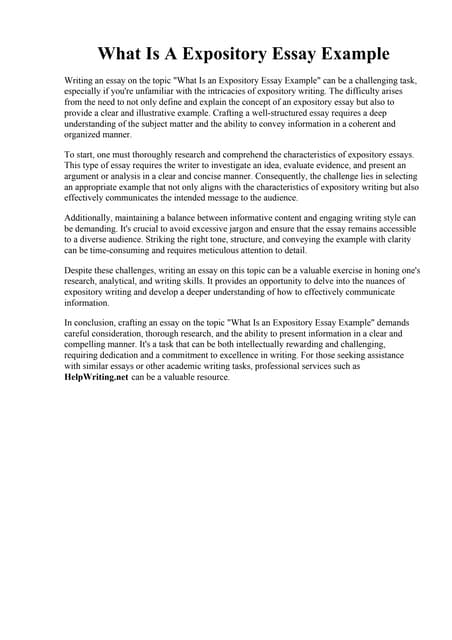 What Is A Expository Essay Example

Writing an essay on the topic "What Is an Expository Essay Example" can be a challenging task, especially if you're unfamiliar with the intricacies of expository writing. The difficulty arises from the need to not only define and explain the concept of an expository essay but also to provide a clear and illustrative example. Crafting a well-structured essay requires a deep understanding of the subject matter and the ability to convey information in a coherent and organized manner.

To start, one must thoroughly research and comprehend the characteristics of expository essays. This type of essay requires the writer to investigate an idea, evaluate evidence, and present an argument or analysis in a clear and concise manner. Consequently, the challenge lies in selecting an appropriate example that not only aligns with the characteristics of expository writing but also effectively communicates the intended message to the audience.

Additionally, maintaining a balance between informative content and engaging writing style can be demanding. It's crucial to avoid excessive jargon and ensure that the essay remains accessible to a diverse audience. Striking the right tone, structure, and conveying the example with clarity can be time-consuming and requires meticulous attention to detail.

Despite these challenges, writing an essay on this topic can be a valuable exercise in honing one's research, analytical, and writing skills. It provides an opportunity to delve into the nuances of expository writing and develop a deeper understanding of how to effectively communicate information.

In conclusion, crafting an essay on the topic "What Is an Expository Essay Example" demands careful consideration, thorough research, and the ability to present information in a clear and compelling manner. It's a task that can be both intellectually rewarding and challenging, requiring dedication and a commitment to excellence in writing. For those seeking assistance with similar essays or other academic writing tasks, professional services such as HelpWriting.net can be a valuable resource.